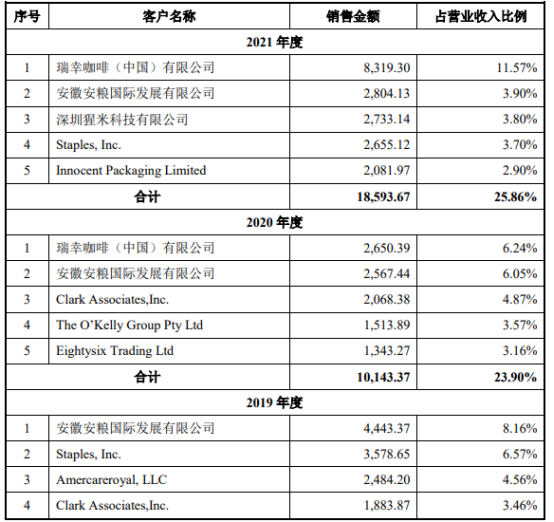 | 序号 | 客户名称 | 销售金额 | 占营业收入比例 |
|---|---|---|---|
| 2021年度 | | | |
| 1 | 瑞幸咖啡（中国）有限公司 | 8,319.30 | 11.57% |
| 2 | 安徽安粮国际发展有限公司 | 2,804.13 | 3.90% |
| 3 | 深圳猩米科技有限公司 | 2,733.14 | 3.80% |
| 4 | Staples, Inc. | 2,655.12 | 3.70% |
| 5 | Innocent Packaging Limited | 2,081.97 | 2.90% |
| 合计 | | 18,593.67 | 25.86% |
| 2020年度 | | | |
| 1 | 瑞幸咖啡（中国）有限公司 | 2,650.39 | 6.24% |
| 2 | 安徽安粮国际发展有限公司 | 2,567.44 | 6.05% |
| 3 | Clark Associates,Inc. | 2,068.38 | 4.87% |
| 4 | The O'Kelly Group Pty Ltd | 1,513.89 | 3.57% |
| 5 | Eightysix Trading Ltd | 1,343.27 | 3.16% |
| 合计 | | 10,143.37 | 23.90% |
| 2019年度 | | | |
| 1 | 安徽安粮国际发展有限公司 | 4,443.37 | 8.16% |
| 2 | Staples, Inc. | 3,578.65 | 6.57% |
| 3 | Amercareroyal, LLC | 2,484.20 | 4.56% |
| 4 | Clark Associates,Inc. | 1,883.87 | 3.46% |